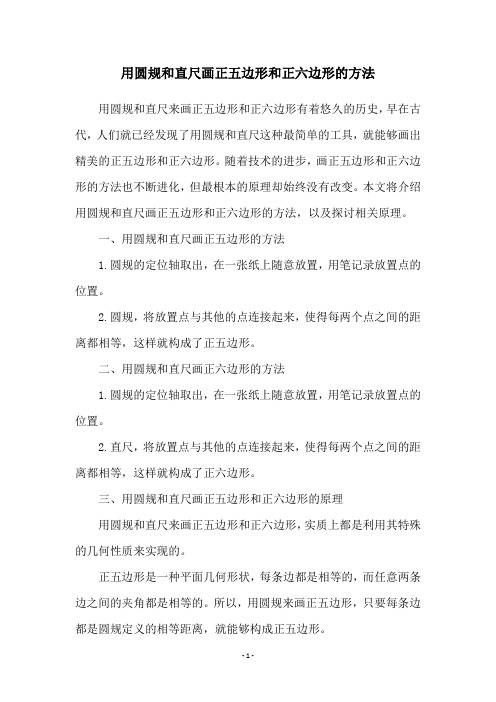 用圆规和直尺画正五边形和正六边形的方法

用圆规和直尺来画正五边形和正六边形有着悠久的历史，早在古代，人们就已经发现了用圆规和直尺这种最简单的工具，就能够画出精美的正五边形和正六边形。随着技术的进步，画正五边形和正六边形的方法也不断进化，但最根本的原理却始终没有改变。本文将介绍用圆规和直尺画正五边形和正六边形的方法，以及探讨相关原理。

一、用圆规和直尺画正五边形的方法

1.圆规的定位轴取出，在一张纸上随意放置，用笔记录放置点的位置。

2.圆规，将放置点与其他的点连接起来，使得每两个点之间的距离都相等，这样就构成了正五边形。

二、用圆规和直尺画正六边形的方法

1.圆规的定位轴取出，在一张纸上随意放置，用笔记录放置点的位置。

2.直尺，将放置点与其他的点连接起来，使得每两个点之间的距离都相等，这样就构成了正六边形。

三、用圆规和直尺画正五边形和正六边形的原理

用圆规和直尺来画正五边形和正六边形，实质上都是利用其特殊的几何性质来实现的。

正五边形是一种平面几何形状，每条边都是相等的，而任意两条边之间的夹角都是相等的。所以，用圆规来画正五边形，只要每条边都是圆规定义的相等距离，就能够构成正五边形。

- 1 -